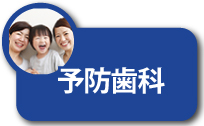 予防歯科